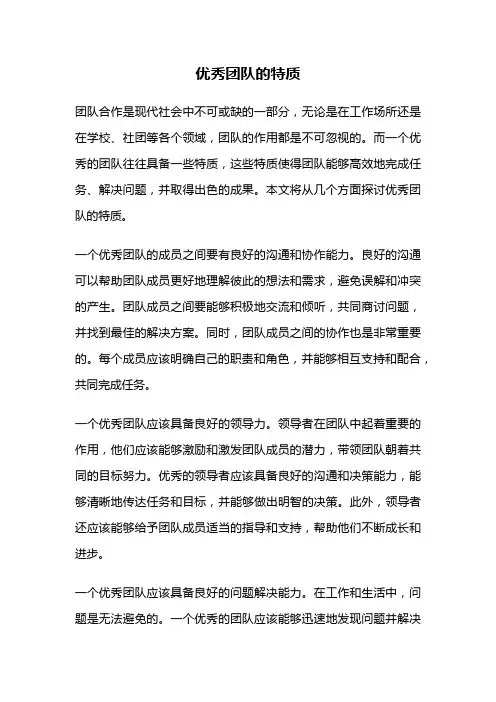 优秀团队的特质

团队合作是现代社会中不可或缺的一部分，无论是在工作场所还是在学校、社团等各个领域，团队的作用都是不可忽视的。而一个优秀的团队往往具备一些特质，这些特质使得团队能够高效地完成任务、解决问题，并取得出色的成果。本文将从几个方面探讨优秀团队的特质。

一个优秀团队的成员之间要有良好的沟通和协作能力。良好的沟通可以帮助团队成员更好地理解彼此的想法和需求，避免误解和冲突的产生。团队成员之间要能够积极地交流和倾听，共同商讨问题，并找到最佳的解决方案。同时，团队成员之间的协作也是非常重要的。每个成员应该明确自己的职责和角色，并能够相互支持和配合，共同完成任务。

一个优秀团队应该具备良好的领导力。领导者在团队中起着重要的作用，他们应该能够激励和激发团队成员的潜力，带领团队朝着共同的目标努力。优秀的领导者应该具备良好的沟通和决策能力，能够清晰地传达任务和目标，并能够做出明智的决策。此外，领导者还应该能够给予团队成员适当的指导和支持，帮助他们不断成长和进步。

一个优秀团队应该具备良好的问题解决能力。在工作和生活中，问题是无法避免的。一个优秀的团队应该能够迅速地发现问题并解决